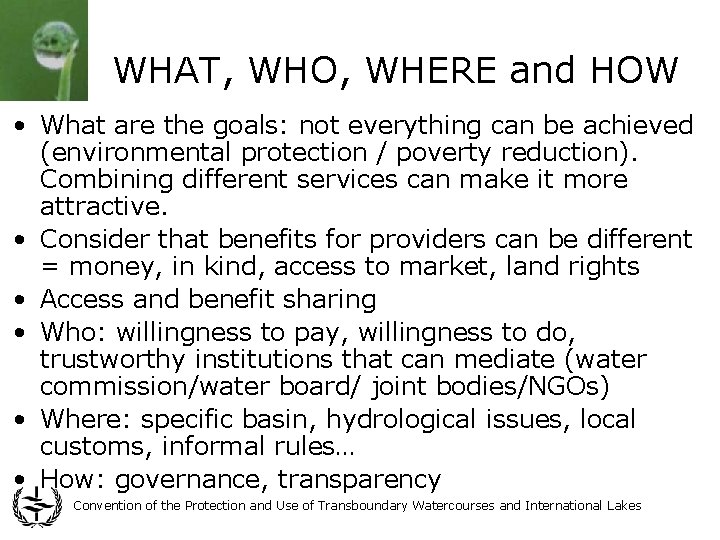 WHAT, WHO, WHERE and HOW

• What are the goals: not everything can be achieved (environmental protection / poverty reduction). Combining different services can make it more attractive.
• Consider that benefits for providers can be different = money, in kind, access to market, land rights
• Access and benefit sharing
• Who: willingness to pay, willingness to do, trustworthy institutions that can mediate (water commission/water board/ joint bodies/NGOs)
• Where: specific basin, hydrological issues, local customs, informal rules…
• How: governance, transparency

Convention of the Protection and Use of Transboundary Watercourses and International Lakes